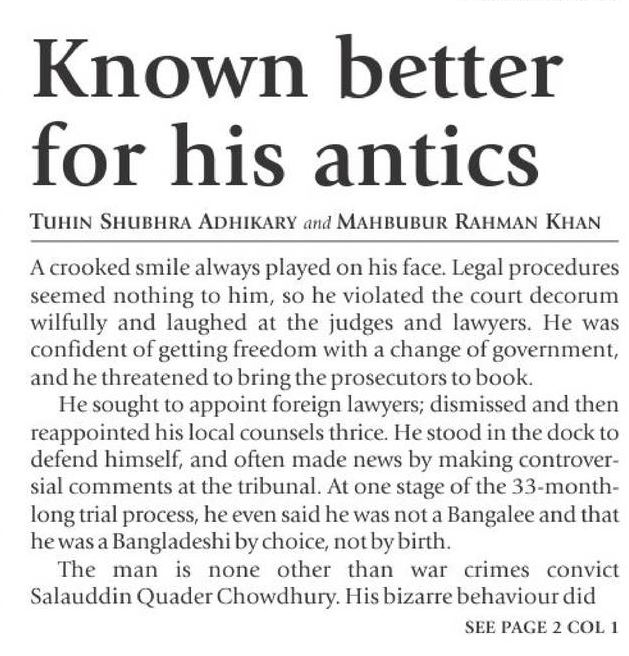 Known better for his antics

TUHIN SHUBHRA ADHIKARY and MAHBUBUR RAHMAN KHAN

A crooked smile always played on his face. Legal procedures seemed nothing to him, so he violated the court decorum wilfully and laughed at the judges and lawyers. He was confident of getting freedom with a change of government, and he threatened to bring the prosecutors to book.

He sought to appoint foreign lawyers; dismissed and then reappointed his local counsels thrice. He stood in the dock to defend himself, and often made news by making controversial comments at the tribunal. At one stage of the 33-month-long trial process, he even said he was not a Bangalee and that he was a Bangladeshi by choice, not by birth.

The man is none other than war crimes convict Salauddin Quader Chowdhury. His bizarre behaviour did

SEE PAGE 2 COL 1